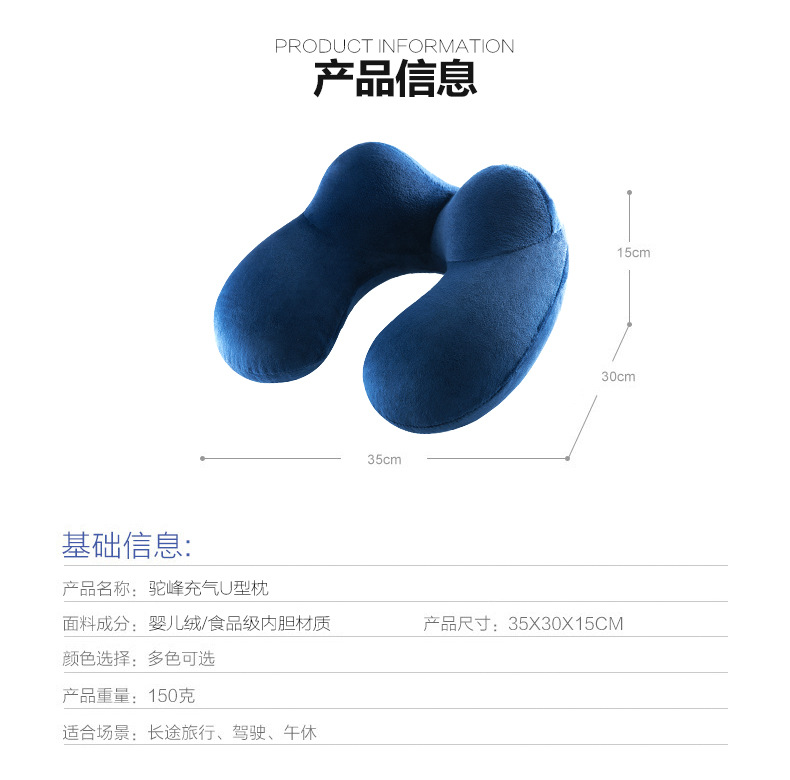 PRODUCT INFORMATION
产品信息

15cm

30cm

35cm

基础信息:

产品名称：驼峰充气U型枕

面料成分：婴儿绒/食品级内胆材质 产品尺寸：35X30X15CM

颜色选择：多色可选

产品重量：150克

适合场景：长途旅行、驾驶、午休